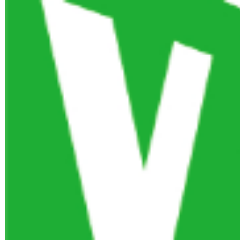 V